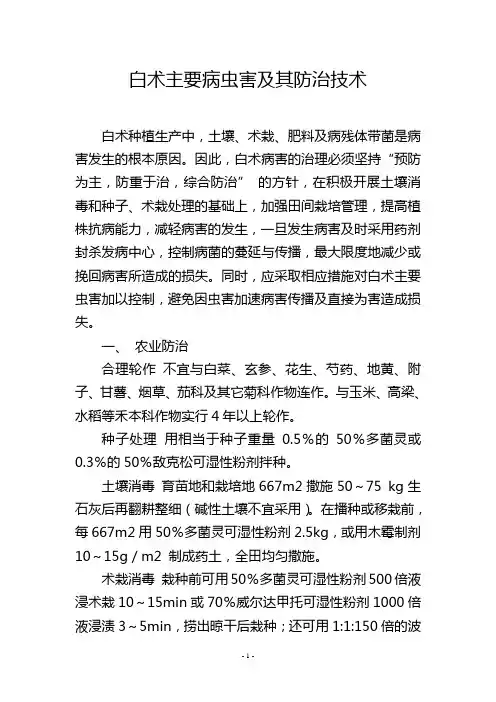 白术主要病虫害及其防治技术

白术种植生产中，土壤、术栽、肥料及病残体带菌是病害发生的根本原因。因此，白术病害的治理必须坚持“预防为主，防重于治，综合防治” 的方针，在积极开展土壤消毒和种子、术栽处理的基础上，加强田间栽培管理，提高植株抗病能力，减轻病害的发生，一旦发生病害及时采用药剂封杀发病中心，控制病菌的蔓延与传播，最大限度地减少或挽回病害所造成的损失。同时，应采取相应措施对白术主要虫害加以控制，避免因虫害加速病害传播及直接为害造成损失。

一、 农业防治

合理轮作 不宜与白菜、玄参、花生、芍药、地黄、附子、甘薯、烟草、茄科及其它菊科作物连作。与玉米、高粱、水稻等禾本科作物实行 4 年以上轮作。

种子处理 用相当于种子重量 0.5%的 50%多菌灵或 0.3%的 50%敌克松可湿性粉剂拌种。

土壤消毒 育苗地和栽培地 667m2 撒施 50～75 kg 生石灰后再翻耕整细（碱性土壤不宜采用）。在播种或移栽前，每 667m2 用 50%多菌灵可湿性粉剂 2.5kg，或用木霉制剂 10～15g / m2 制成药土，全田均匀撒施。

术栽消毒 栽种前可用 50%多菌灵可湿性粉剂 500 倍液浸术栽 10～15min 或 70%威尔达甲托可湿性粉剂 1000 倍液浸渍 3～5min，捞出晾干后栽种；还可用 1:1:150 倍的波

- 1 -